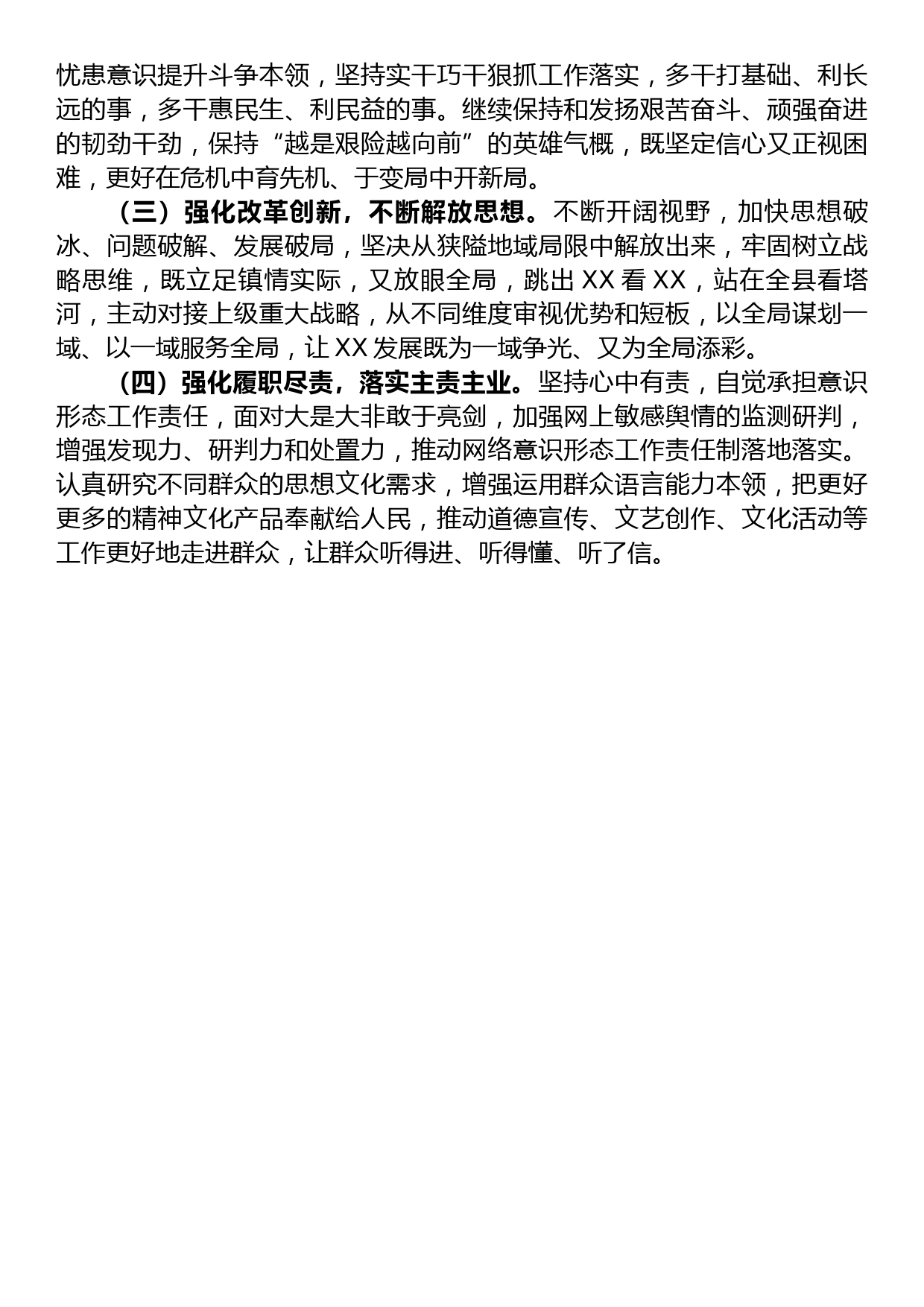 忧患意识提升斗争本领，坚持实干巧干狠抓工作落实，多干打基础、利长远的事，多干惠民生、利民益的事。继续保持和发扬艰苦奋斗、顽强奋进的韧劲干劲，保持“越是艰险越向前”的英雄气概，既坚定信心又正视困难，更好在危机中育先机、于变局中开新局。

（三）强化改革创新，不断解放思想。不断开阔视野，加快思想破冰、问题破解、发展破局，坚决从狭隘地域局限中解放出来，牢固树立战略思维，既立足镇情实际，又放眼全局，跳出 XX 看 XX，站在全县看塔河，主动对接上级重大战略，从不同维度审视优势和短板，以全局谋划一域、以一域服务全局，让 XX 发展既为一域争光、又为全局添彩。

（四）强化履职尽责，落实主责主业。坚持心中有责，自觉承担意识形态工作责任，面对大是大非敢于亮剑，加强网上敏感舆情的监测研判，增强发现力、研判力和处置力，推动网络意识形态工作责任制落地落实。认真研究不同群众的思想文化需求，增强运用群众语言能力本领，把更好更多的精神文化产品奉献给人民，推动道德宣传、文艺创作、文化活动等工作更好地走进群众，让群众听得进、听得懂、听了信。